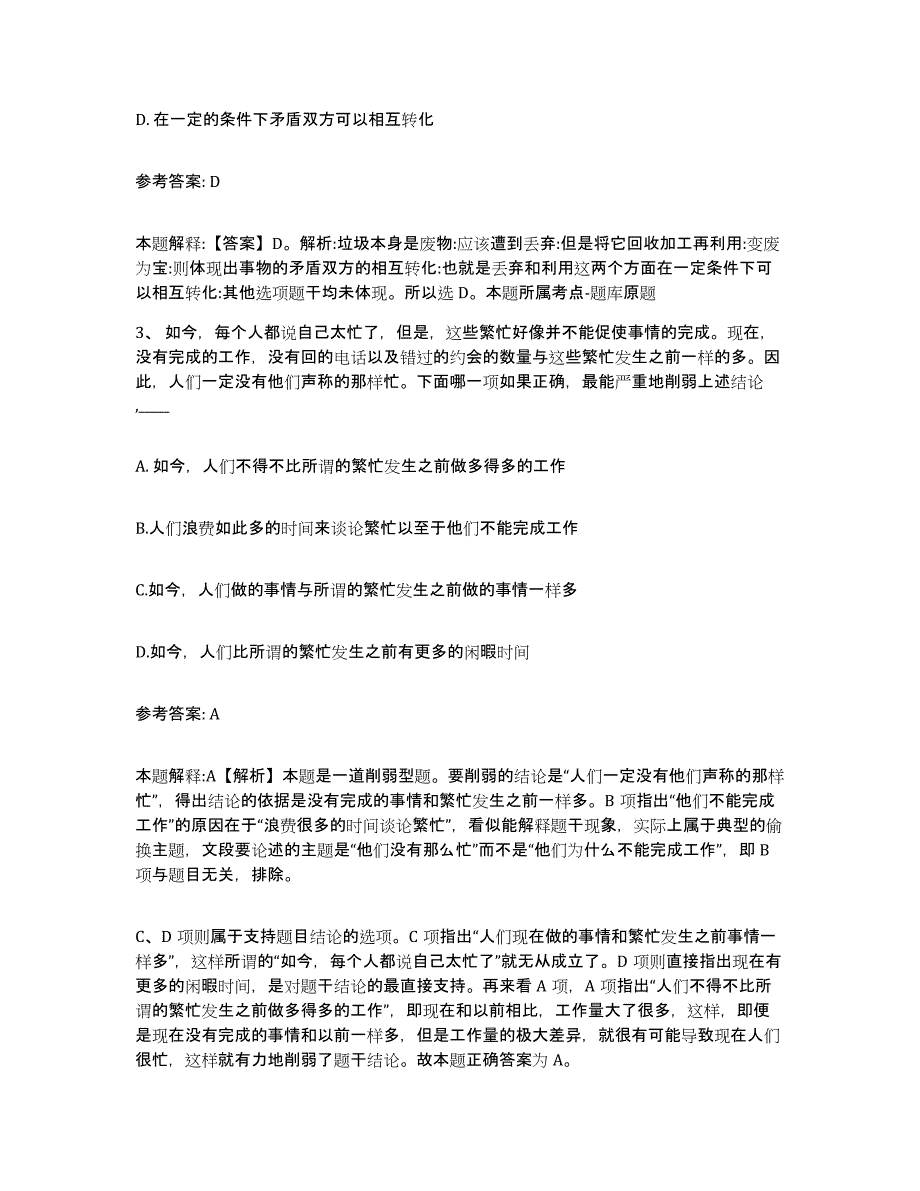 D. 在一定的条件下矛盾双方可以相互转化

参考答案: D

本题解释:【答案】D。解析:垃圾本身是废物:应该遭到丢弃:但是将它回收加工再利用:变废为宝:则体现出事物的矛盾双方的相互转化:也就是丢弃和利用这两个方面在一定条件下可以相互转化:其他选项题干均未体现。所以选 D。本题所属考点-题库原题

3、 如今，每个人都说自己太忙了，但是，这些繁忙好像并不能促使事情的完成。现在，没有完成的工作，没有回的电话以及错过的约会的数量与这些繁忙发生之前一样的多。因此，人们一定没有他们声称的那样忙。下面哪一项如果正确，最能严重地削弱上述结论,____

A. 如今，人们不得不比所谓的繁忙发生之前做多得多的工作

B.人们浪费如此多的时间来谈论繁忙以至于他们不能完成工作

C.如今，人们做的事情与所谓的繁忙发生之前做的事情一样多

D.如今，人们比所谓的繁忙发生之前有更多的闲暇时间

参考答案: A

本题解释:A【解析】本题是一道削弱型题。要削弱的结论是“人们一定没有他们声称的那样忙”，得出结论的依据是没有完成的事情和繁忙发生之前一样多。B 项指出“他们不能完成工作”的原因在于“浪费很多的时间谈论繁忙”，看似能解释题干现象，实际上属于典型的偷换主题，文段要论述的主题是“他们没有那么忙”而不是“他们为什么不能完成工作”，即 B 项与题目无关，排除。

C、D 项则属于支持题目结论的选项。C 项指出“人们现在做的事情和繁忙发生之前事情一样多”，这样所谓的“如今，每个人都说自己太忙了”就无从成立了。D 项则直接指出现在有更多的闲暇时间，是对题干结论的最直接支持。再来看 A 项，A 项指出“人们不得不比所谓的繁忙发生之前做多得多的工作”，即现在和以前相比，工作量大了很多，这样，即便是现在没有完成的事情和以前一样多，但是工作量的极大差异，就很有可能导致现在人们很忙，这样就有力地削弱了题干结论。故本题正确答案为 A。